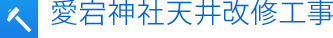 愛宕神社天井改修工事